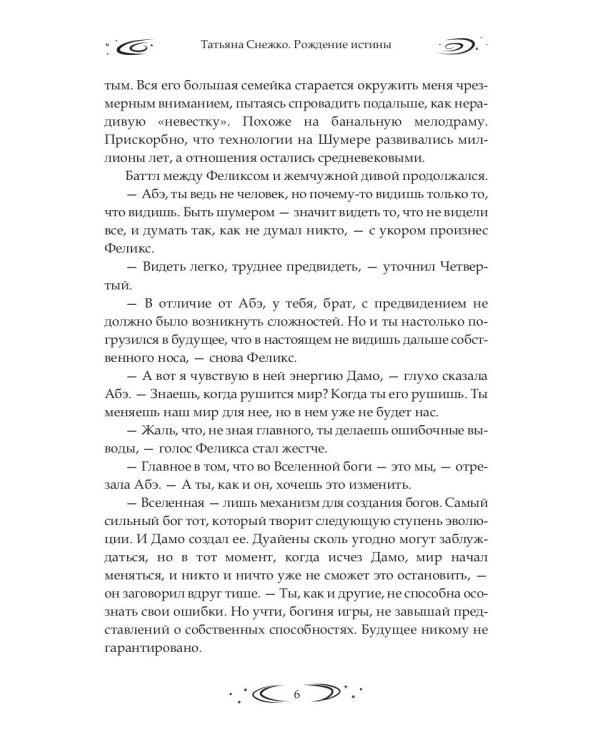 Татьяна Снежко. Рождение истины

тым. Вся его большая семейка старается окружить меня чрезмерным вниманием, пытаясь спровадить подальше, как нерадивую «невестку». Похоже на банальную мелодраму. Прискорбно, что технологии на Шумере развивались миллионы лет, а отношения остались средневековыми.

Баттл между Феликсом и жемчужной дивой продолжался.

— Абэ, ты ведь не человек, но почему-то видишь только то, что видишь. Быть шумером — значит видеть то, что не видели все, и думать так, как не думал никто, — с укором произнес Феликс.

— Видеть легко, труднее предвидеть, — уточнил Четвертый.

— В отличие от Абэ, у тебя, брат, с предвидением не должно было возникнуть сложностей. Но и ты настолько погрузился в будущее, что в настоящем не видишь дальше собственного носа, — снова Феликс.

— А вот я чувствую в ней энергию Дамо, — глухо сказала Абэ. — Знаешь, когда рушится мир? Когда ты его рушишь. Ты меняешь наш мир для нее, но в нем уже не будет нас.

— Жаль, что, не зная главного, ты делаешь ошибочные выводы, — голос Феликса стал жестче.

— Главное в том, что во Вселенной боги — это мы, — отрезала Абэ. — А ты, как и он, хочешь это изменить.

— Вселенная — лишь механизм для создания богов. Самый сильный бог тот, который творит следующую ступень эволюции. И Дамо создал ее. Дуайены сколь угодно могут заблуждаться, но в тот момент, когда исчез Дамо, мир начал меняться, и никто и ничто уже не сможет это остановить, — он заговорил вдруг тише. — Ты, как и другие, не способна осознать свои ошибки. Но учти, богиня игры, не завышай представлений о собственных способностях. Будущее никому не гарантировано.

6